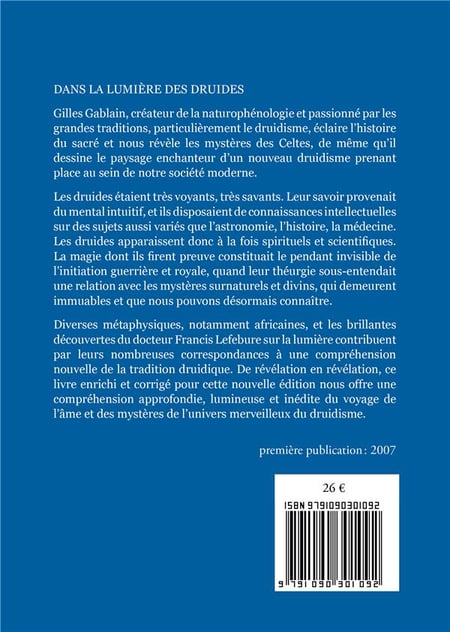 DANS LA LUMIÈRE DES DRUIDES

Gilles Gablain, créateur de la naturophénologie et passionné par les grandes traditions, particulièrement le druidisme, éclaire l'histoire du sacré et nous révèle les mystères des Celtes, de même qu'il dessine le paysage enchanteur d'un nouveau druidisme prenant place au sein de notre société moderne.

Les druides étaient très voyants, très savants. Leur savoir provenait du mental intuitif, et ils disposaient de connaissances intellectuelles sur des sujets aussi variés que l'astronomie, l'histoire, la médecine. Les druides apparaissent donc à la fois spirituels et scientifiques. La magie dont ils firent preuve constituait le pendant invisible de l'initiation guerrière et royale, quand leur théurgie sous-entendait une relation avec les mystères surnaturels et divins, qui demeurent immuables et que nous pouvons désormais connaître.

Diverses métaphysiques, notamment africaines, et les brillantes découvertes du docteur Francis Lefebure sur la lumière contribuent par leurs nombreuses correspondances à une compréhension nouvelle de la tradition druidique. De révélation en révélation, ce livre enrichi et corrigé pour cette nouvelle édition nous offre une compréhension approfondie, lumineuse et inédite du voyage de l'âme et des mystères de l'univers merveilleux du druidisme.

première publication : 2007

26 €

ISBN 9791090301092

9 791090 301092